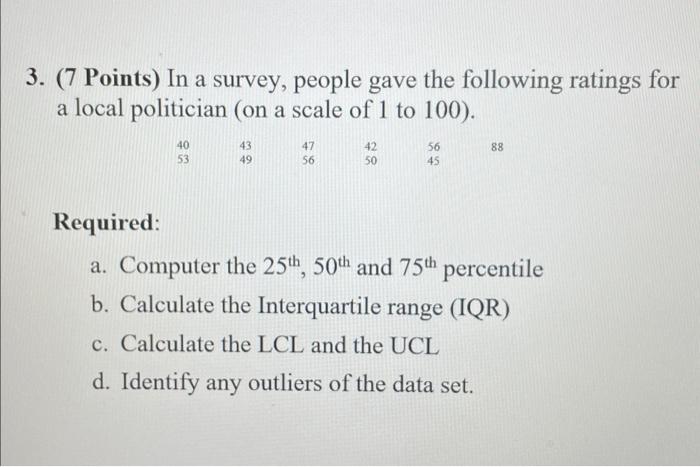 3. (7 Points) In a survey, people gave the following ratings for a local politician (on a scale of 1 to 100).

| 40 | 43 | 47 | 42 | 56 | 88 |
|---|---|---|---|---|---|
| 53 | 49 | 56 | 50 | 45 | |

Required:

a. Computer the $25^{th}$, $50^{th}$ and $75^{th}$ percentile
b. Calculate the Interquartile range (IQR)
c. Calculate the LCL and the UCL
d. Identify any outliers of the data set.